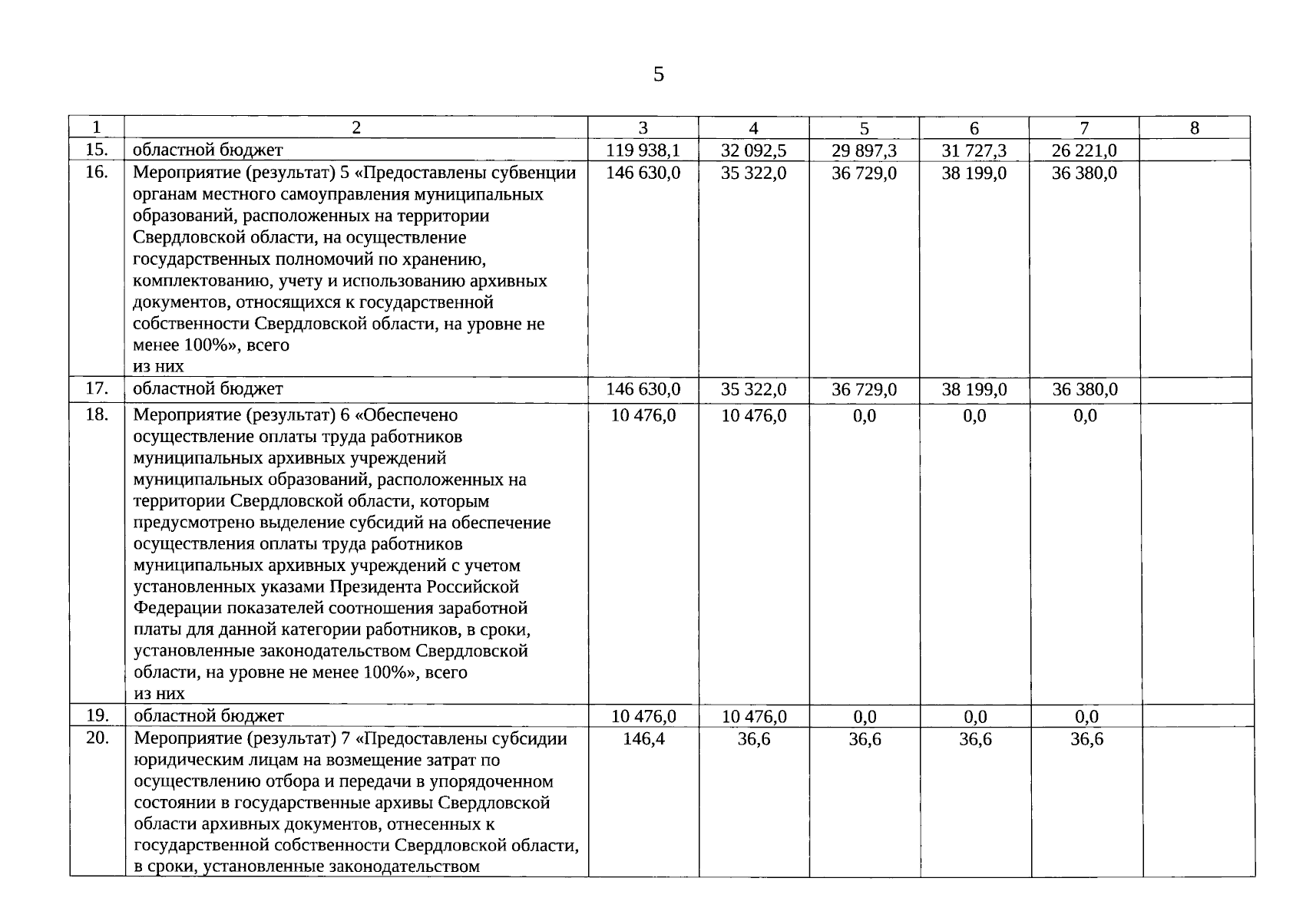 5

| 1 | 2 | 3 | 4 | 5 | 6 | 7 | 8 |
|---|---|---|---|---|---|---|---|
| 15. | областной бюджет | 119 938,1 | 32 092,5 | 29 897,3 | 31 727,3 | 26 221,0 | |
| 16. | Мероприятие (результат) 5 «Предоставлены субвенции органам местного самоуправления муниципальных образований, расположенных на территории Свердловской области, на осуществление государственных полномочий по хранению, комплектованию, учету и использованию архивных документов, относящихся к государственной собственности Свердловской области, на уровне не менее 100%», всего из них | 146 630,0 | 35 322,0 | 36 729,0 | 38 199,0 | 36 380,0 | |
| 17. | областной бюджет | 146 630,0 | 35 322,0 | 36 729,0 | 38 199,0 | 36 380,0 | |
| 18. | Мероприятие (результат) 6 «Обеспечено осуществление оплаты труда работников муниципальных архивных учреждений муниципальных образований, расположенных на территории Свердловской области, которым предусмотрено выделение субсидий на обеспечение осуществления оплаты труда работников муниципальных архивных учреждений с учетом установленных указами Президента Российской Федерации показателей соотношения заработной платы для данной категории работников, в сроки, установленные законодательством Свердловской области, на уровне не менее 100%», всего из них | 10 476,0 | 10 476,0 | 0,0 | 0,0 | 0,0 | |
| 19. | областной бюджет | 10 476,0 | 10 476,0 | 0,0 | 0,0 | 0,0 | |
| 20. | Мероприятие (результат) 7 «Предоставлены субсидии юридическим лицам на возмещение затрат по осуществлению отбора и передачи в упорядоченном состоянии в государственные архивы Свердловской области архивных документов, отнесенных к государственной собственности Свердловской области, в сроки, установленные законодательством | 146,4 | 36,6 | 36,6 | 36,6 | 36,6 | |